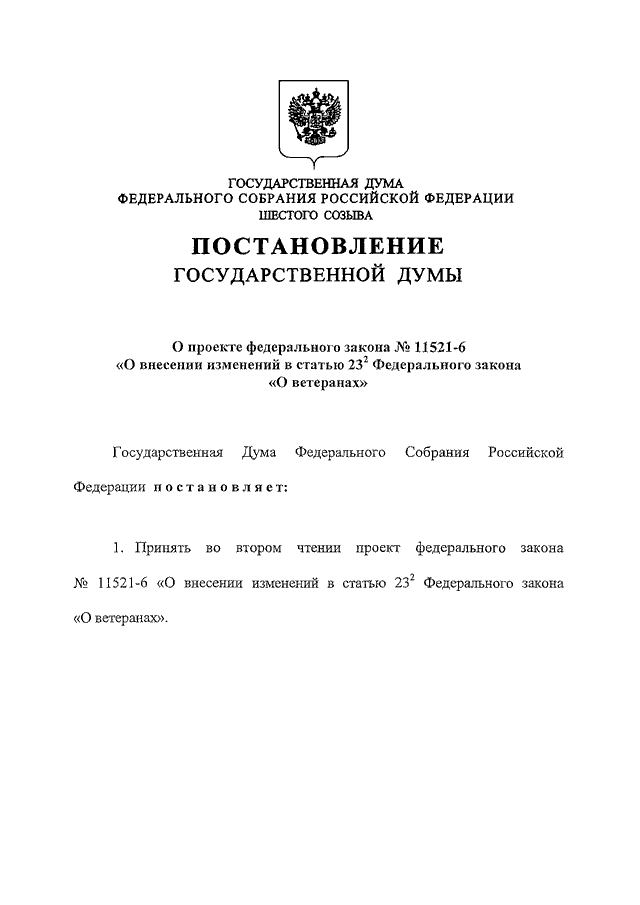 ГОСУДАРСТВЕННАЯ ДУМА
ФЕДЕРАЛЬНОГО СОБРАНИЯ РОССИЙСКОЙ ФЕДЕРАЦИИ
ШЕСТОГО СОЗЫВА

ПОСТАНОВЛЕНИЕ
ГОСУДАРСТВЕННОЙ ДУМЫ

О проекте федерального закона № 11521-6
«О внесении изменений в статью $23^2$ Федерального закона
«О ветеранах»

Государственная Дума Федерального Собрания Российской Федерации постановляет:

1. Принять во втором чтении проект федерального закона № 11521-6 «О внесении изменений в статью $23^2$ Федерального закона «О ветеранах».